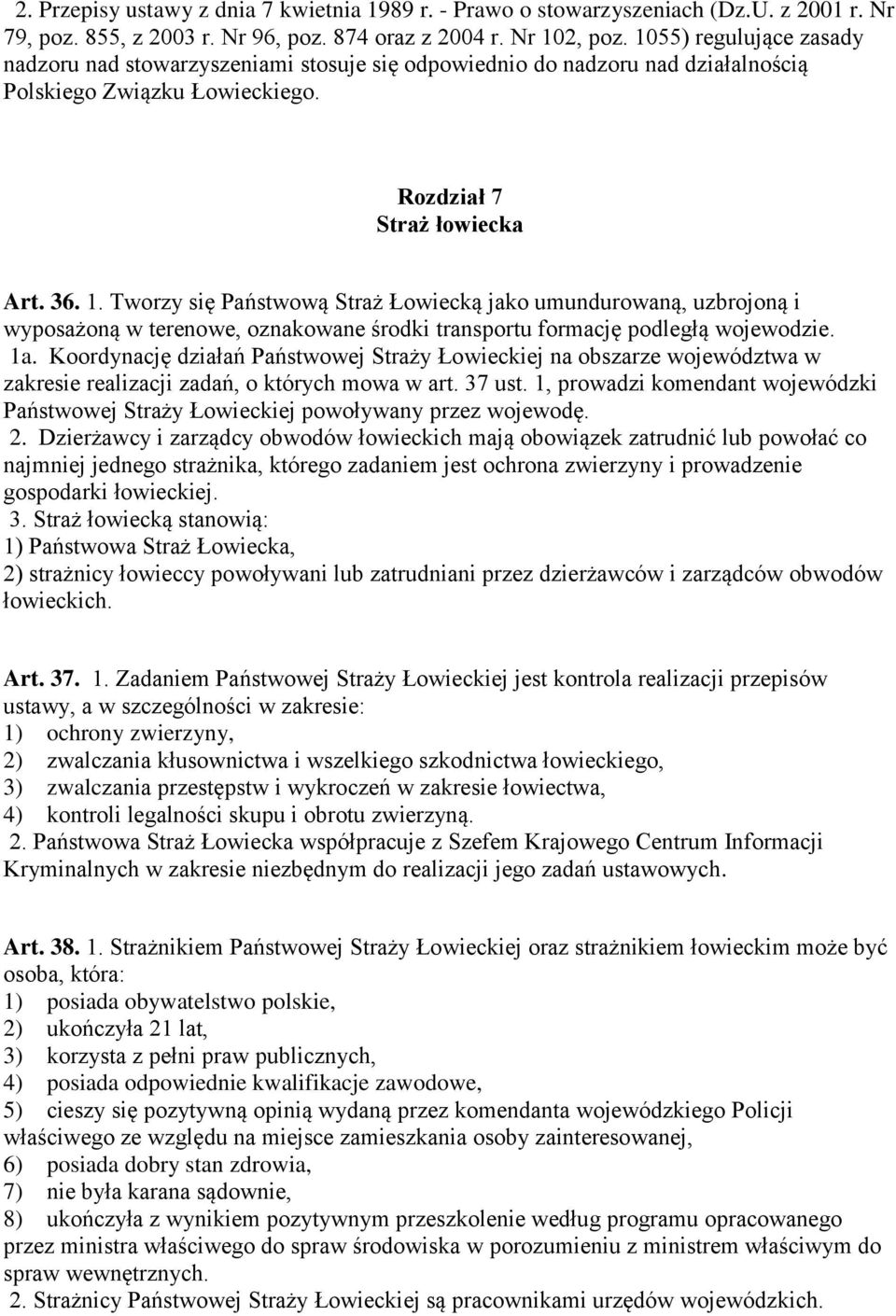 2. Przepisy ustawy z dnia 7 kwietnia 1989 r. - Prawo o stowarzyszeniach (Dz.U. z 2001 r. Nr 79, poz. 855, z 2003 r. Nr 96, poz. 874 oraz z 2004 r. Nr 102, poz. 1055) regulujące zasady nadzoru nad stowarzyszeniami stosuje się odpowiednio do nadzoru nad działalnością Polskiego Związku Łowieckiego.

Rozdział 7
Straż łowiecka

Art. 36. 1. Tworzy się Państwową Straż Łowiecką jako umundurowaną, uzbrojoną i wyposażoną w terenowe, oznakowane środki transportu formację podległą wojewodzie.
1a. Koordynację działań Państwowej Straży Łowieckiej na obszarze województwa w zakresie realizacji zadań, o których mowa w art. 37 ust. 1, prowadzi komendant wojewódzki Państwowej Straży Łowieckiej powoływany przez wojewodę.
2. Dzierżawcy i zarządcy obwodów łowieckich mają obowiązek zatrudnić lub powołać co najmniej jednego strażnika, którego zadaniem jest ochrona zwierzyny i prowadzenie gospodarki łowieckiej.
3. Straż łowiecką stanowią:
1) Państwowa Straż Łowiecka,
2) strażnicy łowieccy powoływani lub zatrudniani przez dzierżawców i zarządców obwodów łowieckich.

Art. 37. 1. Zadaniem Państwowej Straży Łowieckiej jest kontrola realizacji przepisów ustawy, a w szczególności w zakresie:
1) ochrony zwierzyny,
2) zwalczania kłusownictwa i wszelkiego szkodnictwa łowieckiego,
3) zwalczania przestępstw i wykroczeń w zakresie łowiectwa,
4) kontroli legalności skupu i obrotu zwierzyną.
2. Państwowa Straż Łowiecka współpracuje z Szefem Krajowego Centrum Informacji Kryminalnych w zakresie niezbędnym do realizacji jego zadań ustawowych.

Art. 38. 1. Strażnikiem Państwowej Straży Łowieckiej oraz strażnikiem łowieckim może być osoba, która:
1) posiada obywatelstwo polskie,
2) ukończyła 21 lat,
3) korzysta z pełni praw publicznych,
4) posiada odpowiednie kwalifikacje zawodowe,
5) cieszy się pozytywną opinią wydaną przez komendanta wojewódzkiego Policji właściwego ze względu na miejsce zamieszkania osoby zainteresowanej,
6) posiada dobry stan zdrowia,
7) nie była karana sądownie,
8) ukończyła z wynikiem pozytywnym przeszkolenie według programu opracowanego przez ministra właściwego do spraw środowiska w porozumieniu z ministrem właściwym do spraw wewnętrznych.
2. Strażnicy Państwowej Straży Łowieckiej są pracownikami urzędów wojewódzkich.